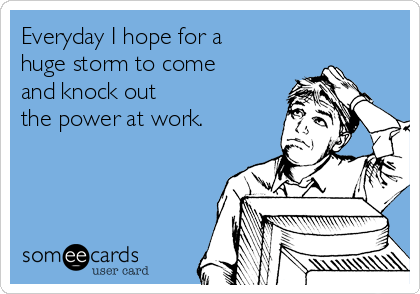 Everyday I hope for a huge storm to come and knock out the power at work.

someecards
user card